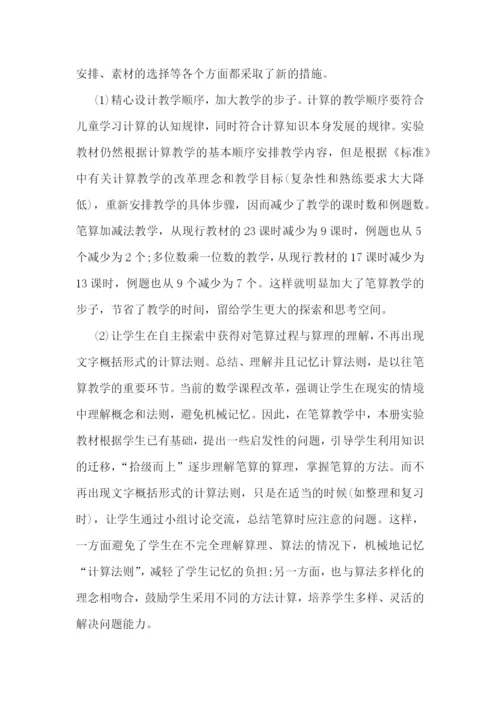 安排、素材的选择等各个方面都采取了新的措施。

⑴精心设计教学顺序，加大教学的步子。计算的教学顺序要符合儿童学习计算的认知规律，同时符合计算知识本身发展的规律。实验教材仍然根据计算教学的基本顺序安排教学内容，但是根据《标准》中有关计算教学的改革理念和教学目标(复杂性和熟练要求大大降低)，重新安排教学的具体步骤，因而减少了教学的课时数和例题数。笔算加减法教学，从现行教材的23课时减少为9课时，例题也从5个减少为2个;多位数乘一位数的教学，从现行教材的17课时减少为13课时，例题也从9个减少为7个。这样就明显加大了笔算教学的步子，节省了教学的时间，留给学生更大的探索和思考空间。

⑵让学生在自主探索中获得对笔算过程与算理的理解，不再出现文字概括形式的计算法则。总结、理解并且记忆计算法则，是以往笔算教学的重要环节。当前的数学课程改革，强调让学生在现实的情境中理解概念和法则，避免机械记忆。因此，在笔算教学中，本册实验教材根据学生已有基础，提出一些启发性的问题，引导学生利用知识的迁移，“拾级而上”逐步理解笔算的算理，掌握笔算的方法。而不再出现文字概括形式的计算法则，只是在适当的时候(如整理和复习时)，让学生通过小组讨论交流，总结笔算时应注意的问题。这样，一方面避免了学生在不完全理解算理、算法的情况下，机械地记忆“计算法则”，减轻了学生记忆的负担;另一方面，也与算法多样化的理念相吻合，鼓励学生采用不同的方法计算，培养学生多样、灵活的解决问题能力。